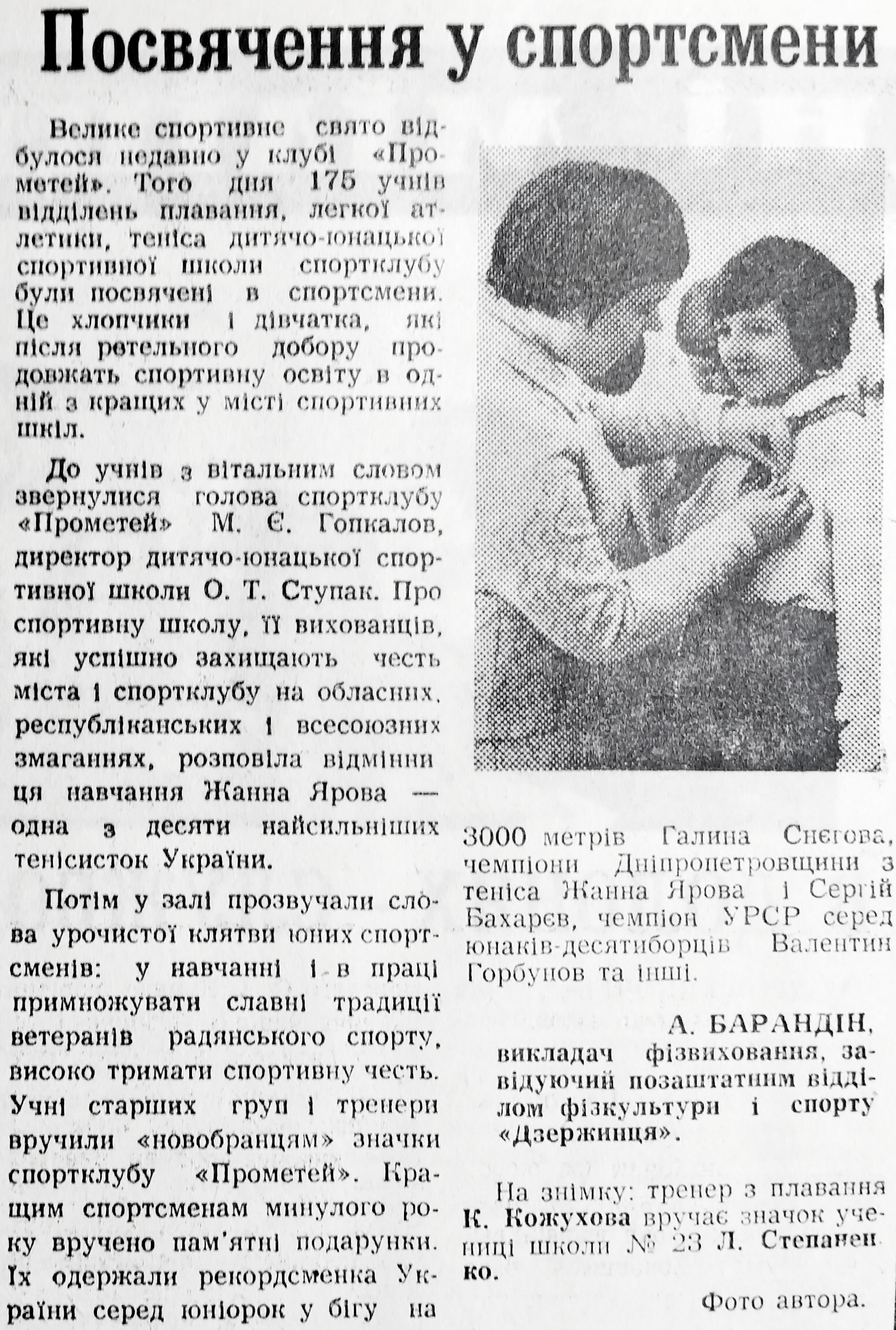 Посвячення у спортсмени

Велике спортивне свято відбулося недавно у клубі «Прометей». Того дня 175 учнів відділень плавання, легкої атлетики, теніса дитячо-юнацької спортивної школи спортклубу були посвячені в спортсмени. Це хлопчики і дівчатка, які після ретельного добору продовжать спортивну освіту в одній з кращих у місті спортивних шкіл.

До учнів з вітальним словом звернулися голова спортклубу «Прометей» М. Є. Гопкалов, директор дитячо-юнацької спортивної школи О. Т. Ступак. Про спортивну школу, її вихованців, які успішно захищають честь міста і спортклубу на обласних, республіканських і всесоюзних змаганнях, розповіла відмінниця навчання Жанна Ярова — одна з десяти найсильніших тенісисток України.

Потім у залі прозвучали слова урочистої клятви юних спортсменів: у навчанні і в праці примножувати славні традиції ветеранів радянського спорту, високо тримати спортивну честь. Учні старших груп і тренери вручили «новобранцям» значки спортклубу «Прометей». Кращим спортсменам минулого року вручено пам'ятні подарунки. Їх одержали рекордсменка України серед юніорок у бігу на 3000 метрів Галина Снєгова, чемпіони Дніпропетровщини з теніса Жанна Ярова і Сергій Бахарєв, чемпіон УРСР серед юнаків-десятиборців Валентин Горбунов та інші.

А. БАРАНДІН,
викладач фізвиховання, завідуючий позаштатним відділом фізкультури і спорту «Дзержинця».

На знімку: тренер з плавання К. Кожухова вручає значок учениці школи № 23 Л. Степаненко.

Фото автора.